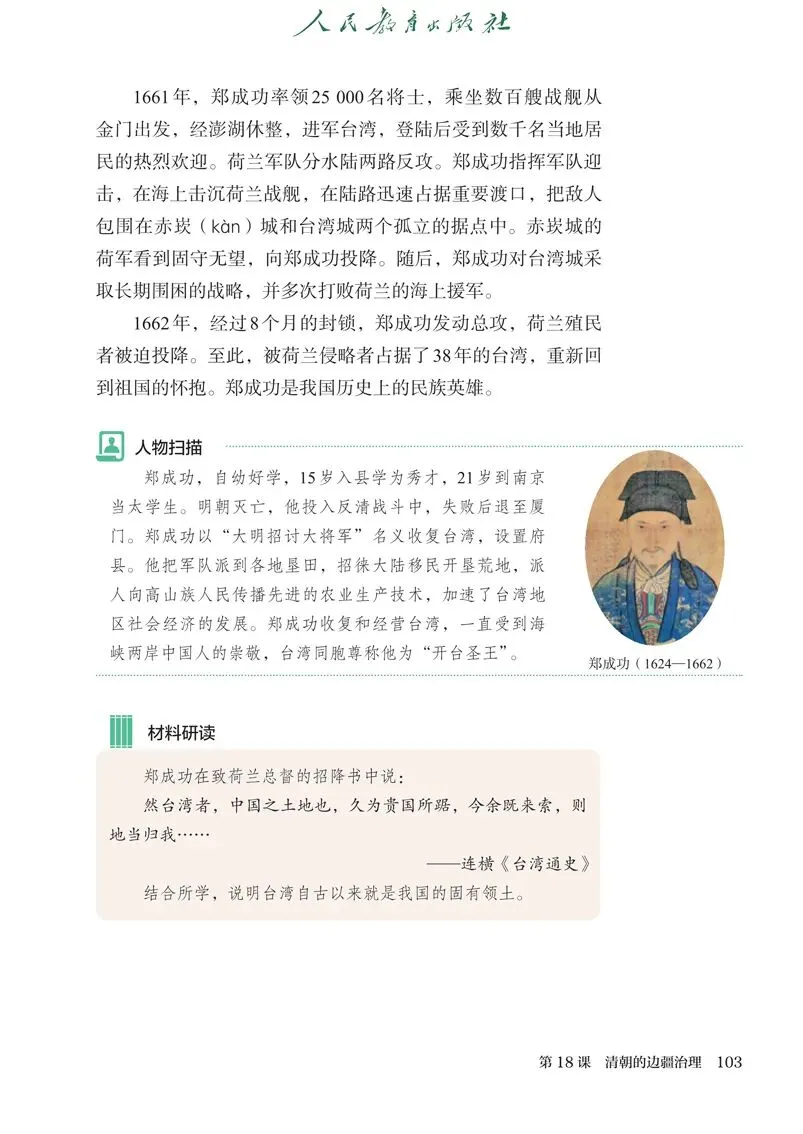 人民教育出版社

1661年，郑成功率领25 000名将士，乘坐数百艘战舰从金门出发，经澎湖休整，进军台湾，登陆后受到数千名当地居民的热烈欢迎。荷兰军队分水陆两路反攻。郑成功指挥军队迎击，在海上击沉荷兰战舰，在陆路迅速占据重要渡口，把敌人包围在赤崁（kàn）城和台湾城两个孤立的据点中。赤崁城的荷军看到固守无望，向郑成功投降。随后，郑成功对台湾城采取长期围困的战略，并多次打败荷兰的海上援军。

1662年，经过8个月的封锁，郑成功发动总攻，荷兰殖民者被迫投降。至此，被荷兰侵略者占据了38年的台湾，重新回到祖国的怀抱。郑成功是我国历史上的民族英雄。

人物扫描

郑成功，自幼好学，15岁入县学为秀才，21岁到南京当太学生。明朝灭亡，他投入反清战斗中，失败后退至厦门。郑成功以“大明招讨大将军”名义收复台湾，设置府县。他把军队派到各地垦田，招徕大陆移民开垦荒地，派人向高山族人民传播先进的农业生产技术，加速了台湾地区社会经济的发展。郑成功收复和经营台湾，一直受到海峡两岸中国人的崇敬，台湾同胞尊称他为“开台圣王”。

郑成功（1624—1662）

材料研读

郑成功在致荷兰总督的招降书中说：

然台湾者，中国之土地也，久为贵国所踞，今余既来索，则地当归我……

——连横《台湾通史》

结合所学，说明台湾自古以来就是我国的固有领土。

第18课　清朝的边疆治理　103